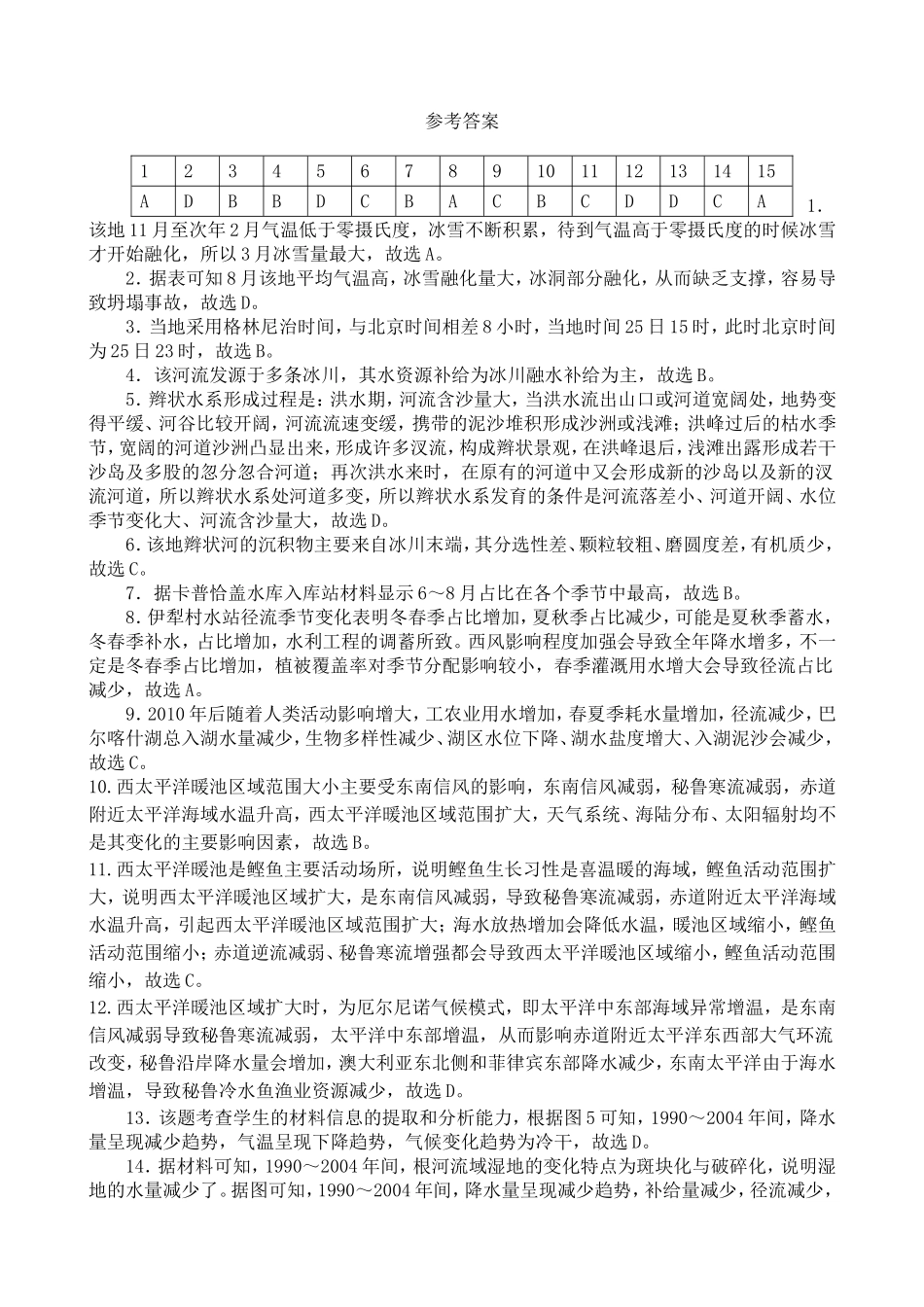 参考答案

| 1 | 2 | 3 | 4 | 5 | 6 | 7 | 8 | 9 | 10 | 11 | 12 | 13 | 14 | 15 |
|---|---|---|---|---|---|---|---|---|---|---|---|---|---|---|
| A | D | B | B | D | C | B | A | C | B | C | D | D | C | A |

1．该地11月至次年2月气温低于零摄氏度，冰雪不断积累，待到气温高于零摄氏度的时候冰雪才开始融化，所以3月冰雪量最大，故选A。

2．据表可知8月该地平均气温高，冰雪融化量大，冰洞部分融化，从而缺乏支撑，容易导致坍塌事故，故选D。

3．当地采用格林尼治时间，与北京时间相差8小时，当地时间25日15时，此时北京时间为25日23时，故选B。

4．该河流发源于多条冰川，其水资源补给为冰川融水补给为主，故选B。

5．辫状水系形成过程是：洪水期，河流含沙量大，当洪水流出山口或河道宽阔处，地势变得平缓、河谷比较开阔，河流流速变缓，携带的泥沙堆积形成沙洲或浅滩；洪峰过后的枯水季节，宽阔的河道沙洲凸显出来，形成许多汊流，构成辫状景观，在洪峰退后，浅滩出露形成若干沙岛及多股的忽分忽合河道；再次洪水来时，在原有的河道中又会形成新的沙岛以及新的汊流河道，所以辫状水系处河道多变，所以辫状水系发育的条件是河流落差小、河道开阔、水位季节变化大、河流含沙量大，故选D。

6．该地辫状河的沉积物主要来自冰川末端，其分选性差、颗粒较粗、磨圆度差，有机质少，故选C。

7．据卡普恰盖水库入库站材料显示6～8月占比在各个季节中最高，故选B。

8．伊犁村水站径流季节变化表明冬春季占比增加，夏秋季占比减少，可能是夏秋季蓄水，冬春季补水，占比增加，水利工程的调蓄所致。西风影响程度加强会导致全年降水增多，不一定是冬春季占比增加，植被覆盖率对季节分配影响较小，春季灌溉用水增大会导致径流占比减少，故选A。

9．2010年后随着人类活动影响增大，工农业用水增加，春夏季耗水量增加，径流减少，巴尔喀什湖总入湖水量减少，生物多样性减少、湖区水位下降、湖水盐度增大、入湖泥沙会减少，故选C。

10.西太平洋暖池区域范围大小主要受东南信风的影响，东南信风减弱，秘鲁寒流减弱，赤道附近太平洋海域水温升高，西太平洋暖池区域范围扩大，天气系统、海陆分布、太阳辐射均不是其变化的主要影响因素，故选B。

11.西太平洋暖池是鲣鱼主要活动场所，说明鲣鱼生长习性是喜温暖的海域，鲣鱼活动范围扩大，说明西太平洋暖池区域扩大，是东南信风减弱，导致秘鲁寒流减弱，赤道附近太平洋海域水温升高，引起西太平洋暖池区域范围扩大；海水放热增加会降低水温，暖池区域缩小，鲣鱼活动范围缩小；赤道逆流减弱、秘鲁寒流增强都会导致西太平洋暖池区域缩小，鲣鱼活动范围缩小，故选C。

12.西太平洋暖池区域扩大时，为厄尔尼诺气候模式，即太平洋中东部海域异常增温，是东南信风减弱导致秘鲁寒流减弱，太平洋中东部增温，从而影响赤道附近太平洋东西部大气环流改变，秘鲁沿岸降水量会增加，澳大利亚东北侧和菲律宾东部降水减少，东南太平洋由于海水增温，导致秘鲁冷水鱼渔业资源减少，故选D。

13．该题考查学生的材料信息的提取和分析能力，根据图5可知，1990～2004年间，降水量呈现减少趋势，气温呈现下降趋势，气候变化趋势为冷干，故选D。

14．据材料可知，1990～2004年间，根河流域湿地的变化特点为斑块化与破碎化，说明湿地的水量减少了。据图可知，1990～2004年间，降水量呈现减少趋势，补给量减少，径流减少，